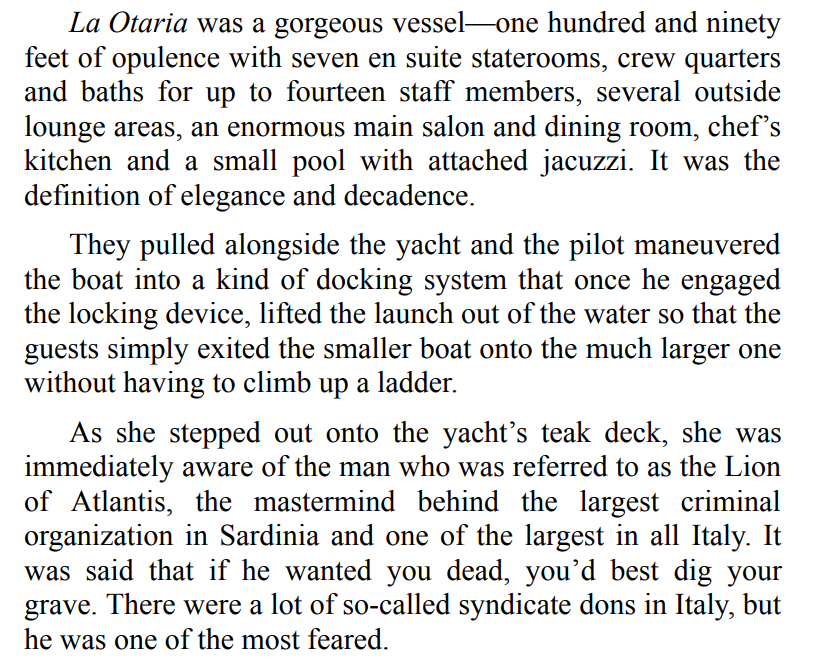 La Otaria was a gorgeous vessel—one hundred and ninety feet of opulence with seven en suite staterooms, crew quarters and baths for up to fourteen staff members, several outside lounge areas, an enormous main salon and dining room, chef's kitchen and a small pool with attached jacuzzi. It was the definition of elegance and decadence.

They pulled alongside the yacht and the pilot maneuvered the boat into a kind of docking system that once he engaged the locking device, lifted the launch out of the water so that the guests simply exited the smaller boat onto the much larger one without having to climb up a ladder.

As she stepped out onto the yacht's teak deck, she was immediately aware of the man who was referred to as the Lion of Atlantis, the mastermind behind the largest criminal organization in Sardinia and one of the largest in all Italy. It was said that if he wanted you dead, you'd best dig your grave. There were a lot of so-called syndicate dons in Italy, but he was one of the most feared.